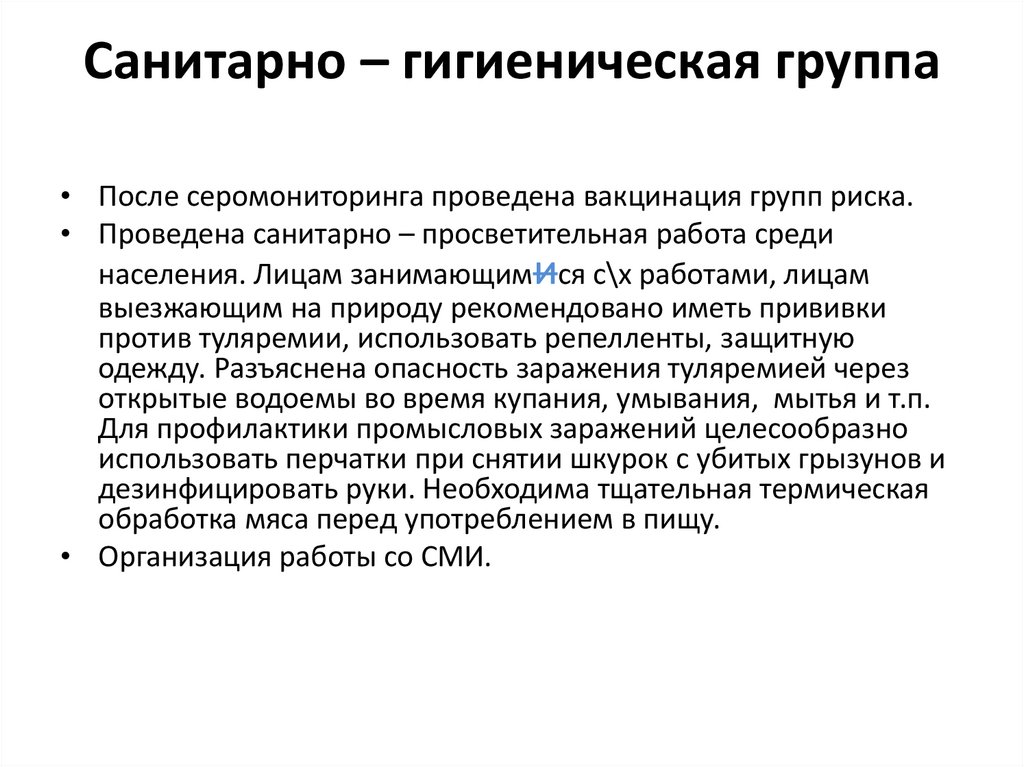 Санитарно – гигиеническая группа

• После серомониторинга проведена вакцинация групп риска.
• Проведена санитарно – просветительная работа среди населения. Лицам занимающимися с\х работами, лицам выезжающим на природу рекомендовано иметь прививки против туляремии, использовать репелленты, защитную одежду. Разъяснена опасность заражения туляремией через открытые водоемы во время купания, умывания, мытья и т.п. Для профилактики промысловых заражений целесообразно использовать перчатки при снятии шкурок с убитых грызунов и дезинфицировать руки. Необходима тщательная термическая обработка мяса перед употреблением в пищу.
• Организация работы со СМИ.